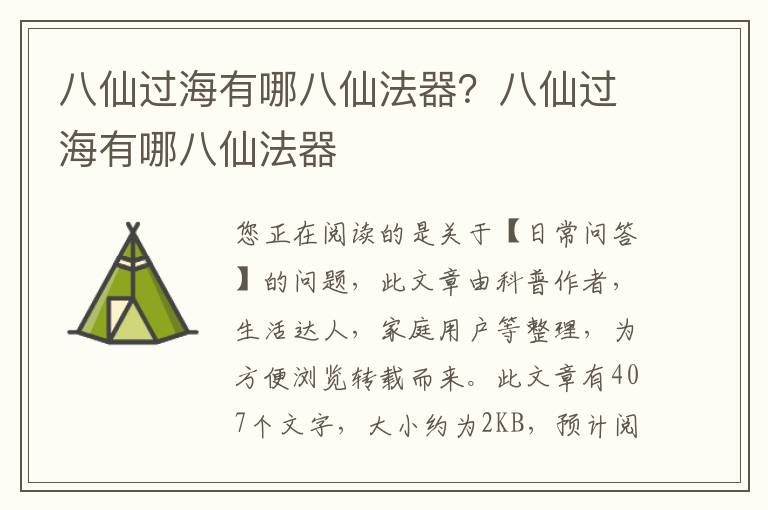 八仙过海有哪八仙法器？八仙过海有哪八仙法器

您正在阅读的是关于【日常问答】的问题，此文章由科普作者，生活达人，家庭用户等整理，为方便浏览转载而来。此文章有407个文字，大小约为2KB，预计阅